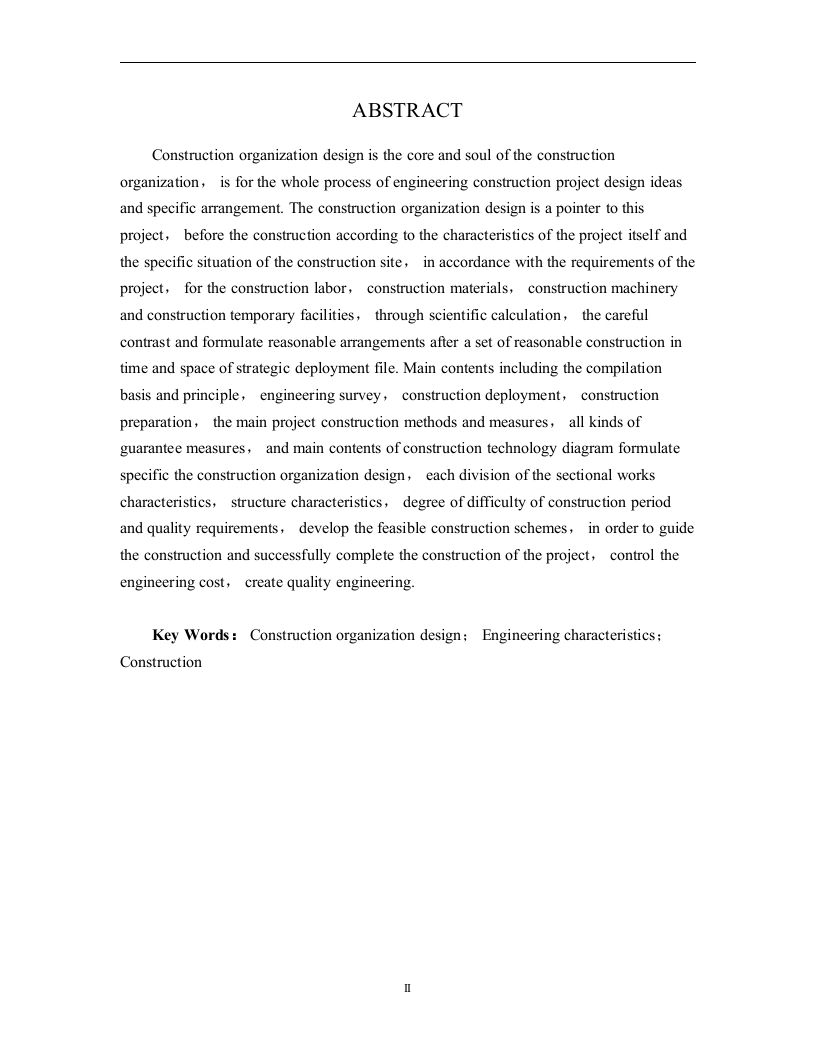 ABSTRACT

Construction organization design is the core and soul of the construction organization， is for the whole process of engineering construction project design ideas and specific arrangement. The construction organization design is a pointer to this project， before the construction according to the characteristics of the project itself and the specific situation of the construction site， in accordance with the requirements of the project， for the construction labor， construction materials， construction machinery and construction temporary facilities， through scientific calculation， the careful contrast and formulate reasonable arrangements after a set of reasonable construction in time and space of strategic deployment file. Main contents including the compilation basis and principle， engineering survey， construction deployment， construction preparation， the main project construction methods and measures， all kinds of guarantee measures， and main contents of construction technology diagram formulate specific the construction organization design， each division of the sectional works characteristics， structure characteristics， degree of difficulty of construction period and quality requirements， develop the feasible construction schemes， in order to guide the construction and successfully complete the construction of the project， control the engineering cost， create quality engineering.

Key Words： Construction organization design； Engineering characteristics； Construction

II